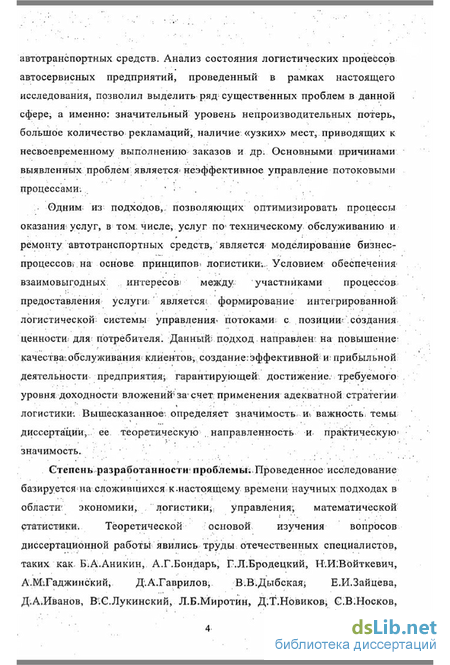 автотранспортных средств. Анализ состояния логистических процессов автосервисных предприятий, проведенный в рамках настоящего исследования, позволил выделить ряд существенных проблем в данной сфере, а именно: значительный уровень непроизводительных потерь, большое количество рекламаций, наличие «узких» мест, приводящих к несвоевременному выполнению заказов и др. Основными причинами выявленных проблем является неэффективное управление потоковыми процессами.

Одним из подходов, позволяющих оптимизировать процессы оказания услуг, в том числе, услуг по техническому обслуживанию и ремонту автотранспортных средств, является моделирование бизнес-процессов на основе принципов логистики. Условием обеспечения взаимовыгодных интересов между участниками процессов предоставления услуги является формирование интегрированной логистической системы управления потоками с позиции создания ценности для потребителя. Данный подход направлен на повышение качества обслуживания клиентов, создание эффективной и прибыльной деятельности предприятия, гарантирующей достижение требуемого уровня доходности вложений за счет применения адекватной стратегии логистики. Вышесказанное определяет значимость и важность темы диссертации, ее теоретическую направленность и практическую значимость.

Степень разработанности проблемы. Проведенное исследование базируется на сложившихся к настоящему времени научных подходах в области экономики, логистики, управления, математической статистики. Теоретической основой изучения вопросов диссертационной работы явились труды отечественных специалистов, таких как Б.А.Аникин, А.Г.Бондарь, Г.Л.Бродецкий, Н.И.Войткевич, А.М.Гаджинский, Д.А.Гаврилов, В.В.Дыбская, Е.И.Зайцева, Д.А.Иванов, В.С.Лукинский, Л.Б.Миротин, Д.Т.Новиков, С.В.Носков,

4

dsLib.net
библиотека диссертаций